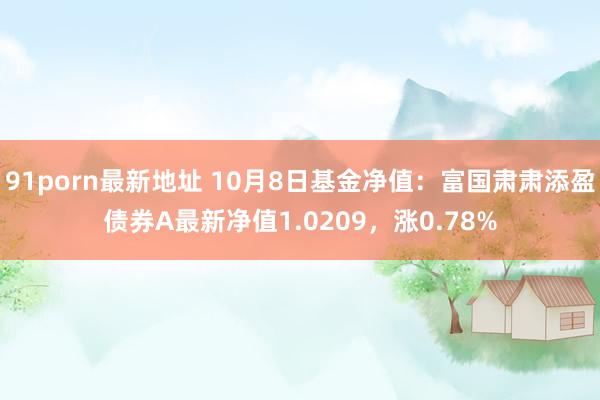 91porn最新地址 10月8日基金净值：富国肃肃添盈债券A最新净值1.0209，涨0.78%